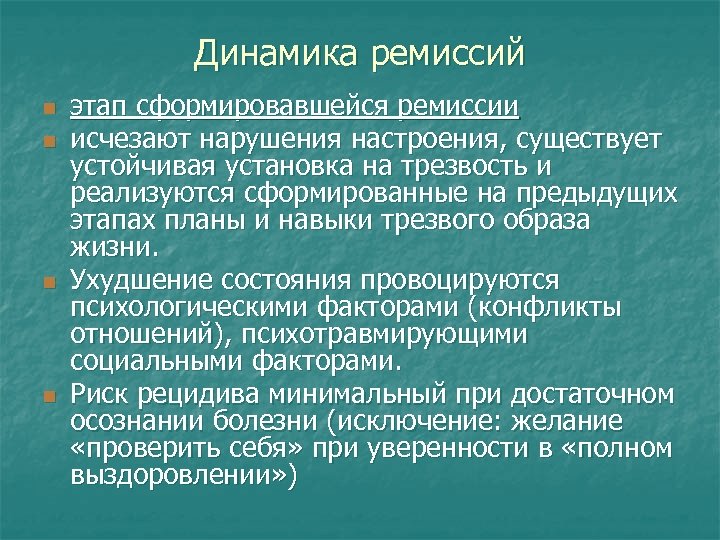 Динамика ремиссий

этап сформировавшейся ремиссии

исчезают нарушения настроения, существует устойчивая установка на трезвость и реализуются сформированные на предыдущих этапах планы и навыки трезвого образа жизни.

Ухудшение состояния провоцируются психологическими факторами (конфликты отношений), психотравмирующими социальными факторами.

Риск рецидива минимальный при достаточном осознании болезни (исключение: желание «проверить себя» при уверенности в «полном выздоровлении»)